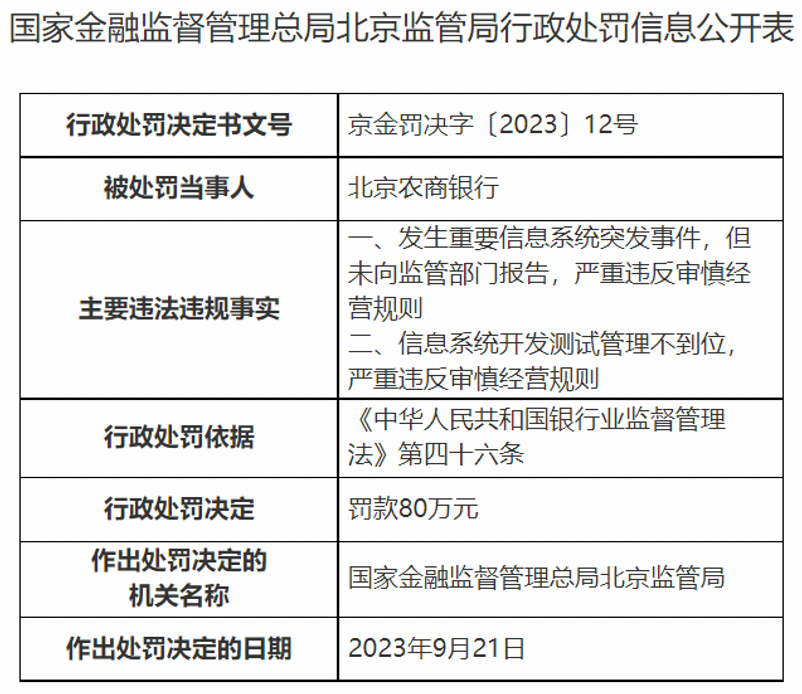 国家金融监督管理总局北京监管局行政处罚信息公开表

| 行政处罚决定书文号 | 京金罚决字〔2023〕12号 |
|---|---|
| 被处罚当事人 | 北京农商银行 |
| 主要违法违规事实 | 一、发生重要信息系统突发事件，但未向监管部门报告，严重违反审慎经营规则 二、信息系统开发测试管理不到位，严重违反审慎经营规则 |
| 行政处罚依据 | 《中华人民共和国银行业监督管理法》第四十六条 |
| 行政处罚决定 | 罚款80万元 |
| 作出处罚决定的机关名称 | 国家金融监督管理总局北京监管局 |
| 作出处罚决定的日期 | 2023年9月21日 |